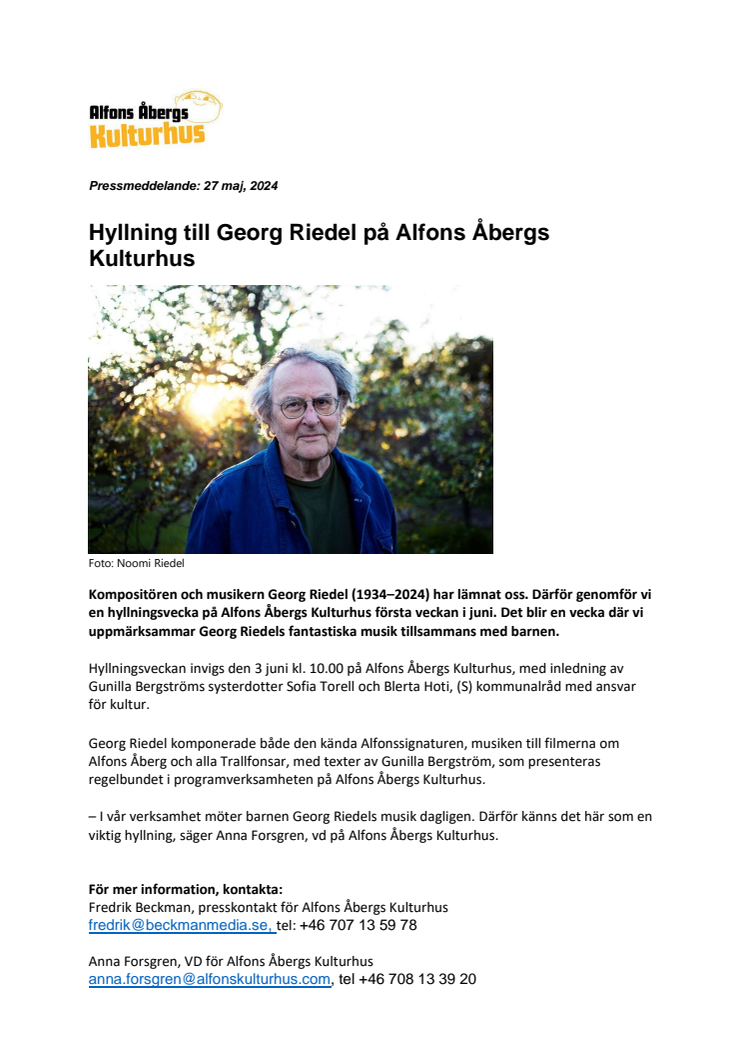 Alfons Åbergs Kulturhus

Pressmeddelande: 27 maj, 2024

Hyllning till Georg Riedel på Alfons Åbergs Kulturhus

Foto: Noomi Riedel

Kompositören och musikern Georg Riedel (1934–2024) har lämnat oss. Därför genomför vi en hyllningsvecka på Alfons Åbergs Kulturhus första veckan i juni. Det blir en vecka där vi uppmärksammar Georg Riedels fantastiska musik tillsammans med barnen.

Hyllningsveckan invigs den 3 juni kl. 10.00 på Alfons Åbergs Kulturhus, med inledning av Gunilla Bergströms systerdotter Sofia Torell och Blerta Hoti, (S) kommunalråd med ansvar för kultur.

Georg Riedel komponerade både den kända Alfonssignaturen, musiken till filmerna om Alfons Åberg och alla Trallfonsar, med texter av Gunilla Bergström, som presenteras regelbundet i programverksamheten på Alfons Åbergs Kulturhus.

– I vår verksamhet möter barnen Georg Riedels musik dagligen. Därför känns det här som en viktig hyllning, säger Anna Forsgren, vd på Alfons Åbergs Kulturhus.

För mer information, kontakta:
Fredrik Beckman, presskontakt för Alfons Åbergs Kulturhus
fredrik@beckmanmedia.se, tel: +46 707 13 59 78

Anna Forsgren, VD för Alfons Åbergs Kulturhus
anna.forsgren@alfonskulturhus.com, tel +46 708 13 39 20